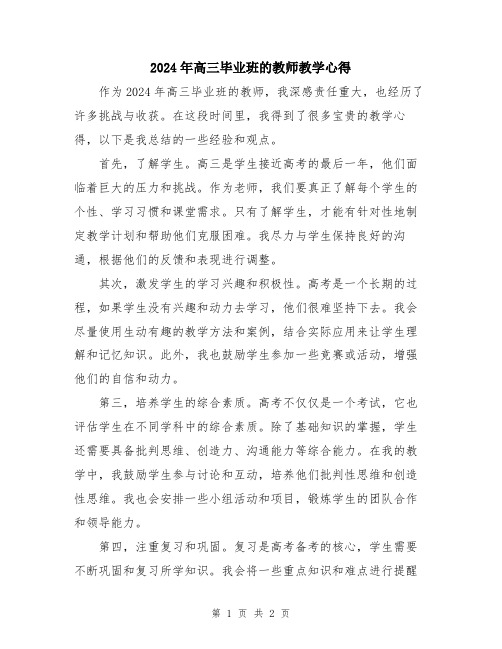 2024年高三毕业班的教师教学心得

作为2024年高三毕业班的教师，我深感责任重大，也经历了许多挑战与收获。在这段时间里，我得到了很多宝贵的教学心得，以下是我总结的一些经验和观点。

首先，了解学生。高三是学生接近高考的最后一年，他们面临着巨大的压力和挑战。作为老师，我们要真正了解每个学生的个性、学习习惯和课堂需求。只有了解学生，才能有针对性地制定教学计划和帮助他们克服困难。我尽力与学生保持良好的沟通，根据他们的反馈和表现进行调整。

其次，激发学生的学习兴趣和积极性。高考是一个长期的过程，如果学生没有兴趣和动力去学习，他们很难坚持下去。我会尽量使用生动有趣的教学方法和案例，结合实际应用来让学生理解和记忆知识。此外，我也鼓励学生参加一些竞赛或活动，增强他们的自信和动力。

第三，培养学生的综合素质。高考不仅仅是一个考试，它也评估学生在不同学科中的综合素质。除了基础知识的掌握，学生还需要具备批判思维、创造力、沟通能力等综合能力。在我的教学中，我鼓励学生参与讨论和互动，培养他们批判性思维和创造性思维。我也会安排一些小组活动和项目，锻炼学生的团队合作和领导能力。

第四，注重复习和巩固。复习是高考备考的核心，学生需要不断巩固和复习所学知识。我会将一些重点知识和难点进行提醒

第 1 页 共 2 页